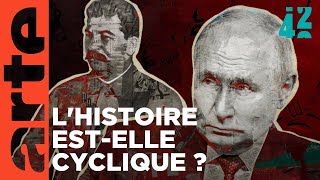 arte

42

L'HISTOIRE EST-ELLE CYCLIQUE ?